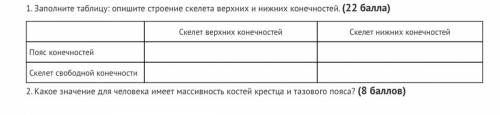 1. Заполните таблицу: опишите строение скелета верхних и нижних конечностей. (22 балла)

| | Скелет верхних конечностей | Скелет нижних конечностей |
|---|---|---|
| Пояс конечностей | | |
| Скелет свободной конечности | | |

2. Какое значение для человека имеет массивность костей крестца и тазового пояса? (8 баллов)